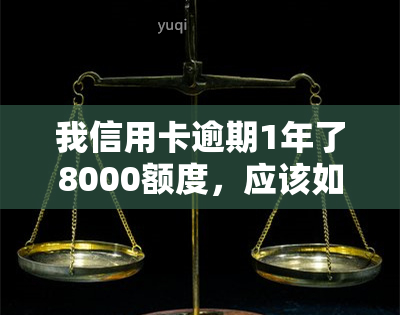 yuqi

我信用卡逾期1年了8000额度，应该如